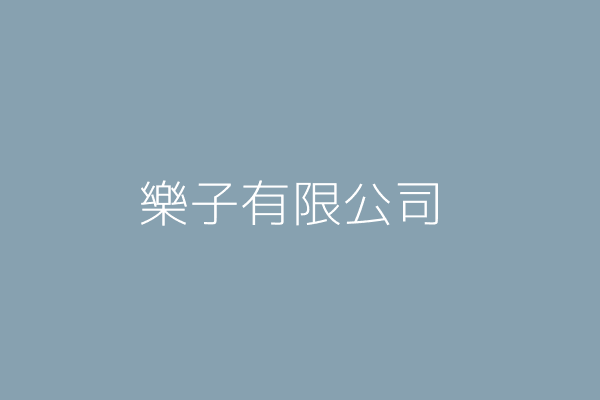 樂子有限公司